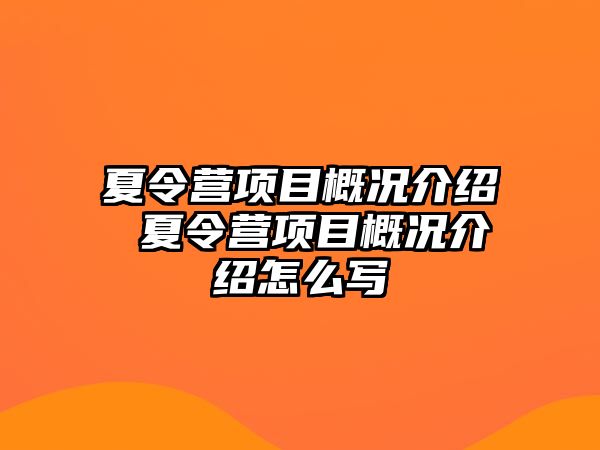 夏令营项目概况介绍 夏令营项目概况介绍怎么写